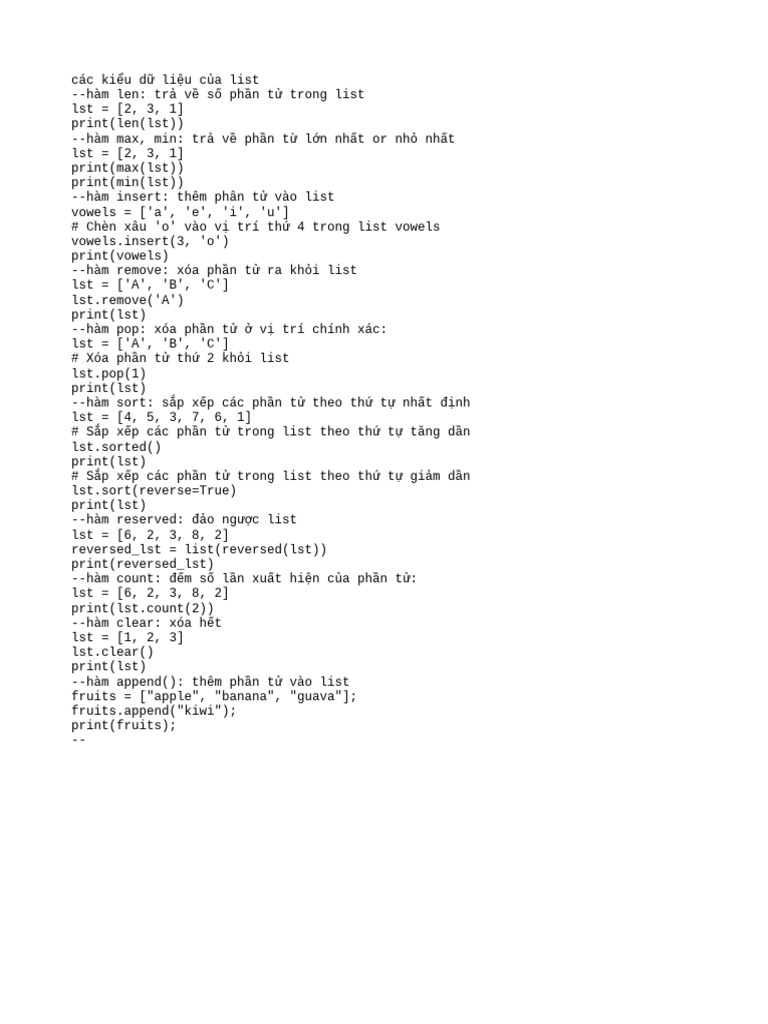 các kiểu dữ liệu của list
--hàm len: trả về số phần tử trong list
lst = [2, 3, 1]
print(len(lst))
--hàm max, min: trả về phần tử lớn nhất or nhỏ nhất
lst = [2, 3, 1]
print(max(lst))
print(min(lst))
--hàm insert: thêm phân tử vào list
vowels = ['a', 'e', 'i', 'u']
# Chèn xâu 'o' vào vị trí thứ 4 trong list vowels
vowels.insert(3, 'o')
print(vowels)
--hàm remove: xóa phần tử ra khỏi list
lst = ['A', 'B', 'C']
lst.remove('A')
print(lst)
--hàm pop: xóa phần tử ở vị trí chính xác:
lst = ['A', 'B', 'C']
# Xóa phần tử thứ 2 khỏi list
lst.pop(1)
print(lst)
--hàm sort: sắp xếp các phần tử theo thứ tự nhất định
lst = [4, 5, 3, 7, 6, 1]
# Sắp xếp các phần tử trong list theo thứ tự tăng dần
lst.sorted()
print(lst)
# Sắp xếp các phần tử trong list theo thứ tự giảm dần
lst.sort(reverse=True)
print(lst)
--hàm reserved: đảo ngược list
lst = [6, 2, 3, 8, 2]
reversed_lst = list(reversed(lst))
print(reversed_lst)
--hàm count: đếm số lần xuất hiện của phần tử:
lst = [6, 2, 3, 8, 2]
print(lst.count(2))
--hàm clear: xóa hết
lst = [1, 2, 3]
lst.clear()
print(lst)
--hàm append(): thêm phần tử vào list
fruits = ["apple", "banana", "guava"];
fruits.append("kiwi");
print(fruits);
--